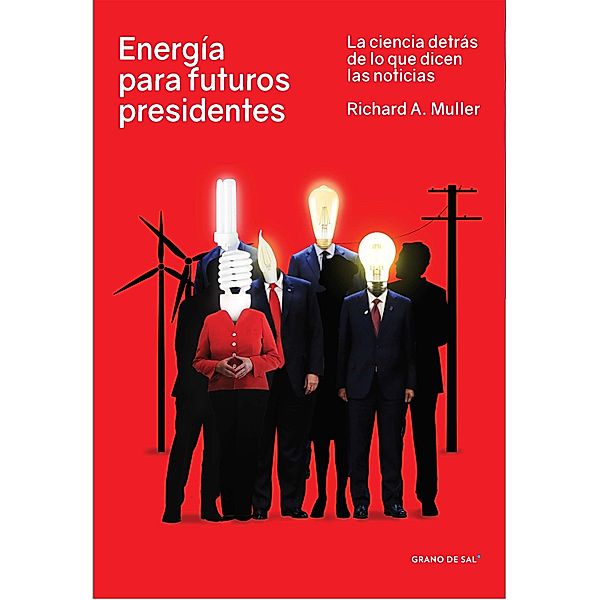 Energía para futuros presidentes

La ciencia detrás de lo que dicen las noticias

Richard A. Muller

GRANO DE SAL